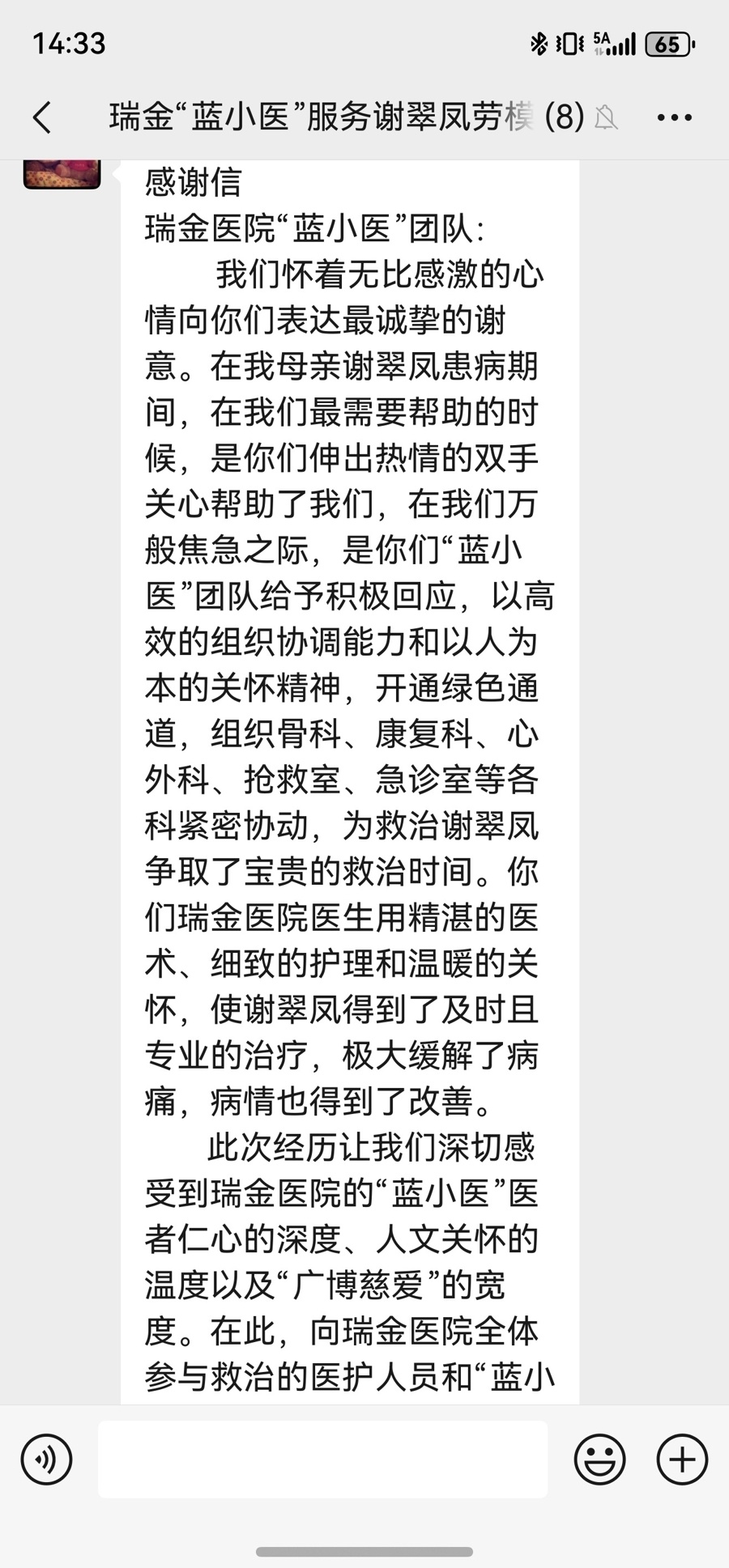 14:33

5A 65

瑞金“蓝小医”服务谢翠凤劳模 (8)

感谢信
瑞金医院“蓝小医”团队：

我们怀着无比感激的心情向你们表达最诚挚的谢意。在我母亲谢翠凤患病期间，在我们最需要帮助的时候，是你们伸出热情的双手关心帮助了我们，在我们万般焦急之际，是你们“蓝小医”团队给予积极回应，以高效的组织协调能力和以人为本的关怀精神，开通绿色通道，组织骨科、康复科、心外科、抢救室、急诊室等各科紧密协动，为救治谢翠凤争取了宝贵的救治时间。你们瑞金医院医生用精湛的医术、细致的护理和温暖的关怀，使谢翠凤得到了及时且专业的治疗，极大缓解了病痛，病情也得到了改善。

此次经历让我们深切感受到瑞金医院的“蓝小医”医者仁心的深度、人文关怀的温度以及“广博慈爱”的宽度。在此，向瑞金医院全体参与救治的医护人员和“蓝小